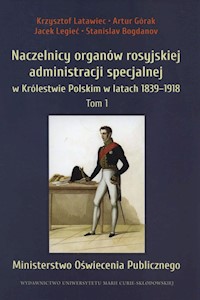 Krzysztof Latawiec • Artur Górak
Jacek Legieć • Stanislav Bogdanov

Naczelnicy organów rosyjskiej administracji specjalnej
w Królestwie Polskim w latach 1839–1918
Tom 1

Ministerstwo Oświecenia Publicznego

WYDAWNICTWO UNIWERSYTETU MARII CURIE-SKŁODOWSKIEJ